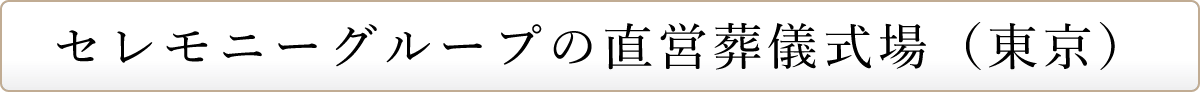 セレモニーグループの直営葬儀式場（東京）